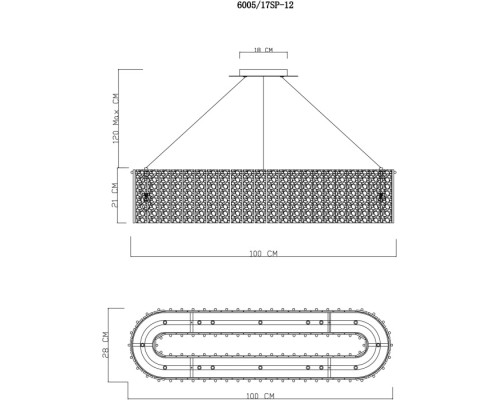 6005/17SP-12

18 CM

120 Max CM

21 CM

100 CM

28 CM

100 CM